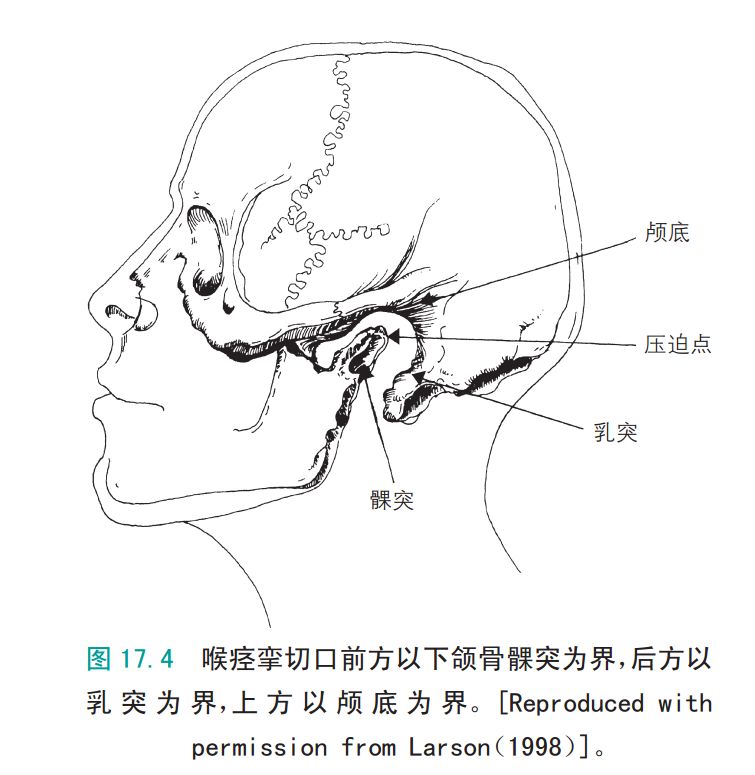 颅底

压迫点

乳突

髁突

图 17.4 喉痉挛切口前方以下颌骨髁突为界,后方以乳突为界,上方以颅底为界。[Reproduced with permission from Larson(1998)]。